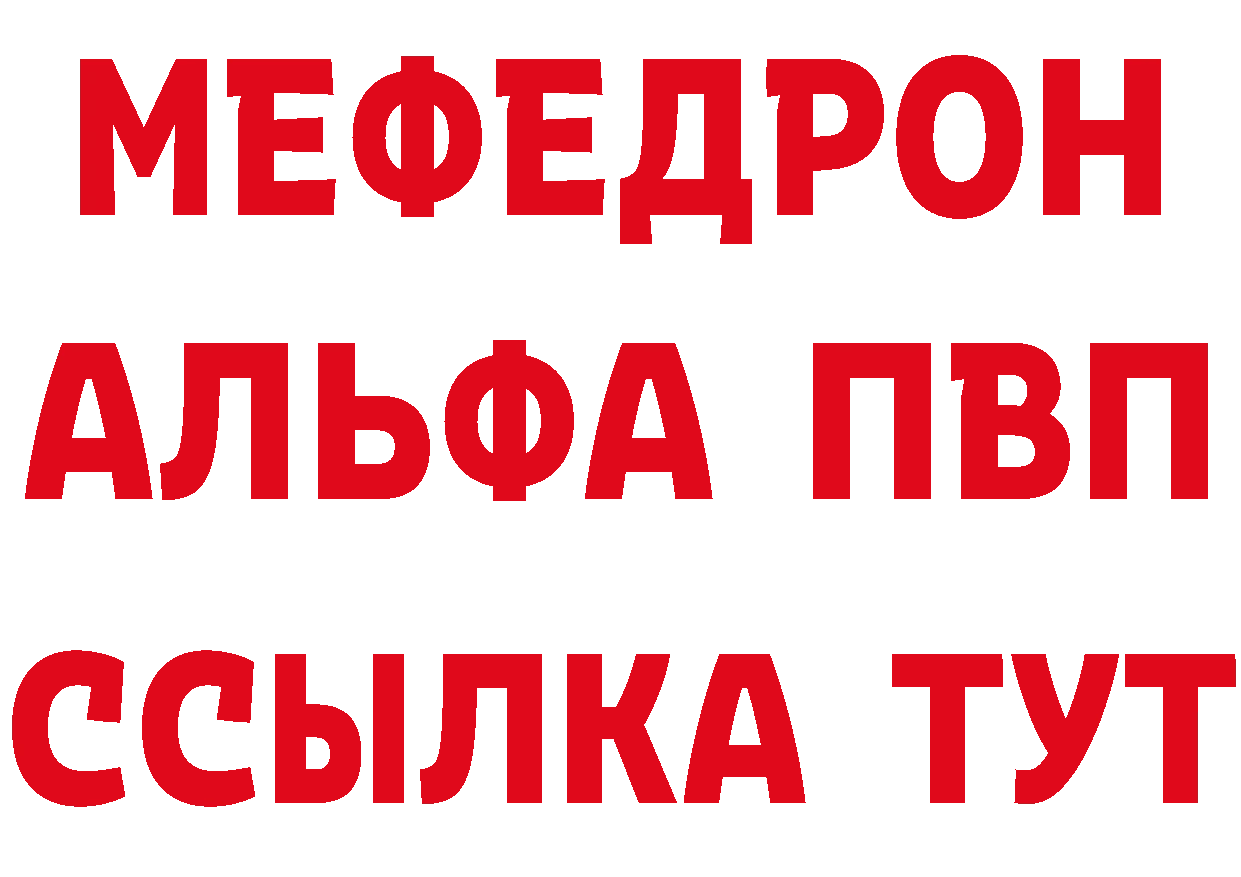 МЕФЕДРОН
АЛЬФА ПВП
ССЫЛКА ТУТ